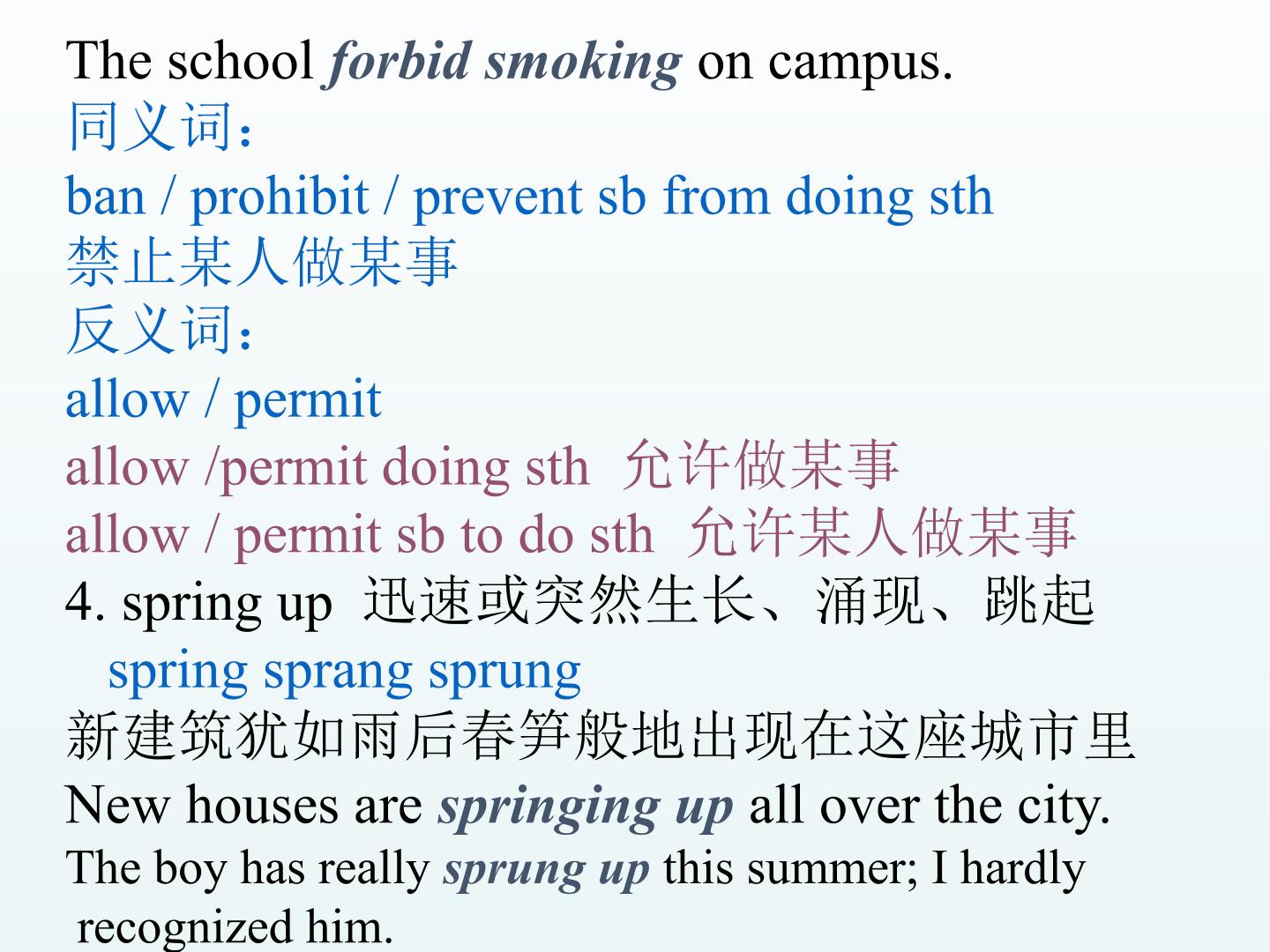 The school forbid smoking on campus.
同义词：
ban / prohibit / prevent sb from doing sth
禁止某人做某事
反义词：
allow / permit
allow /permit doing sth 允许做某事
allow / permit sb to do sth 允许某人做某事
4. spring up 迅速或突然生长、涌现、跳起
spring sprang sprung
新建筑犹如雨后春笋般地出现在这座城市里
New houses are springing up all over the city.
The boy has really sprung up this summer; I hardly recognized him.